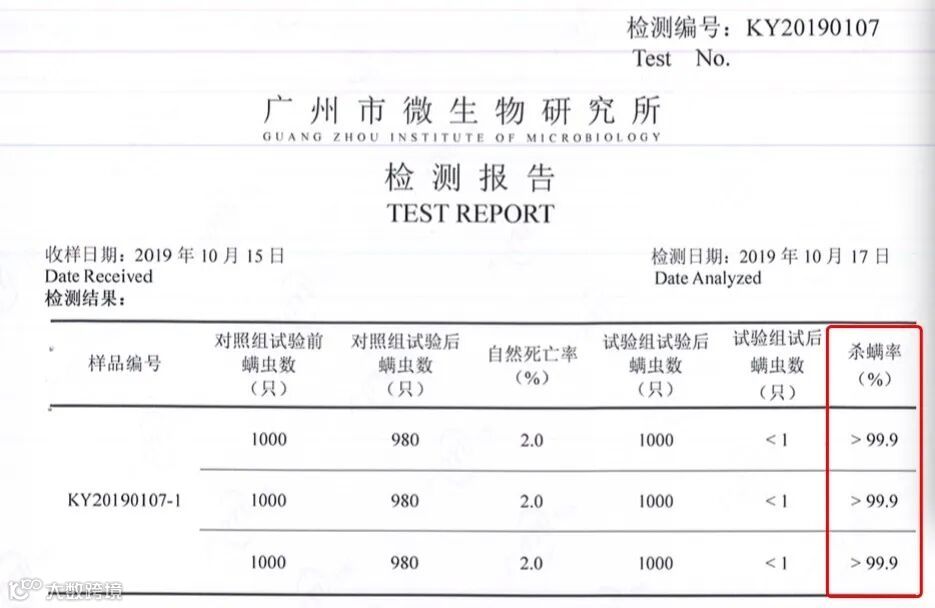 检测编号：KY20190107
Test No.

广州市微生物研究所
GUANG ZHOU INSTITUTE OF MICROBIOLOGY

检测报告
TEST REPORT

收样日期：2019 年 10 月 15 日
Date Received

检测日期：2019 年 10 月 17 日
Date Analyzed

检测结果：

| 样品编号 | 对照组试验前螨虫数（只） | 对照组试验后螨虫数（只） | 自然死亡率（%） | 试验组试验后螨虫数（只） | 试验组试后螨虫数（只） | 杀螨率（%） |
|---|---|---|---|---|---|---|
| KY20190107-1 | 1000 | 980 | 2.0 | 1000 | < 1 | > 99.9 |
| | 1000 | 980 | 2.0 | 1000 | < 1 | > 99.9 |
| | 1000 | 980 | 2.0 | 1000 | < 1 | > 99.9 |

大数跨境